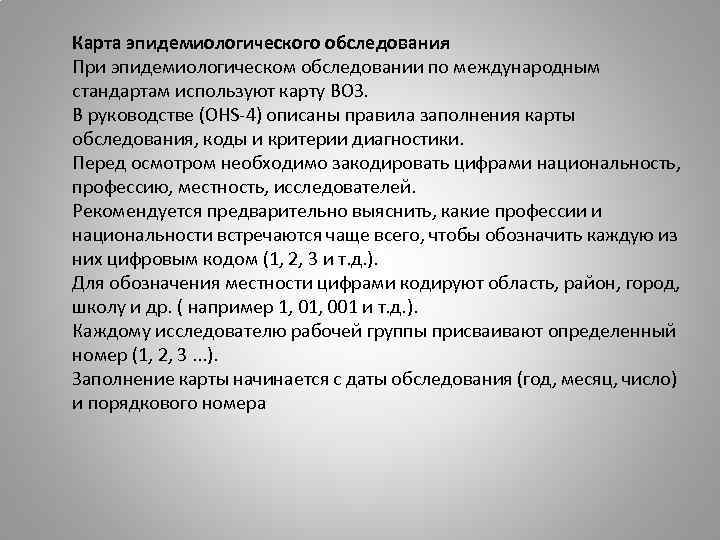 Карта эпидемиологического обследования

При эпидемиологическом обследовании по международным стандартам используют карту ВОЗ.

В руководстве (OHS-4) описаны правила заполнения карты обследования, коды и критерии диагностики.

Перед осмотром необходимо закодировать цифрами национальность, профессию, местность, исследователей.

Рекомендуется предварительно выяснить, какие профессии и национальности встречаются чаще всего, чтобы обозначить каждую из них цифровым кодом (1, 2, 3 и т.д.).

Для обозначения местности цифрами кодируют область, район, город, школу и др. ( например 1, 01, 001 и т.д.).

Каждому исследователю рабочей группы присваивают определенный номер (1, 2, 3 ...).

Заполнение карты начинается с даты обследования (год, месяц, число) и порядкового номера